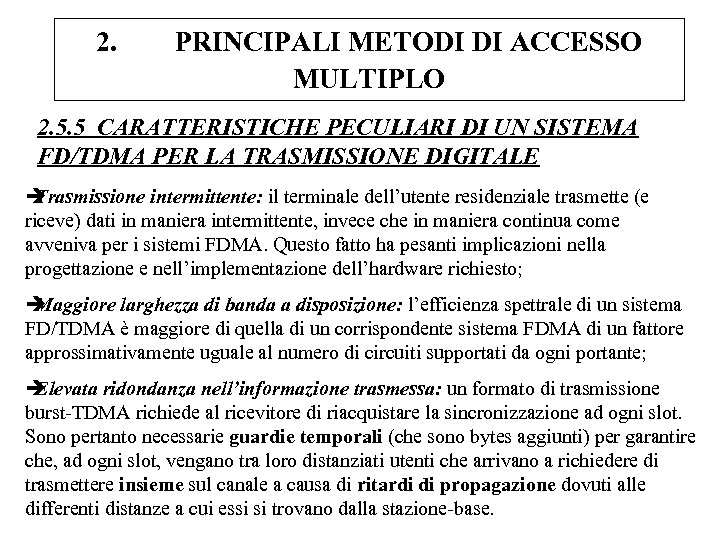 2. PRINCIPALI METODI DI ACCESSO MULTIPLO

2.5.5 CARATTERISTICHE PECULIARI DI UN SISTEMA FD/TDMA PER LA TRASMISSIONE DIGITALE

➔Trasmissione intermittente: il terminale dell'utente residenziale trasmette (e riceve) dati in maniera intermittente, invece che in maniera continua come avveniva per i sistemi FDMA. Questo fatto ha pesanti implicazioni nella progettazione e nell'implementazione dell'hardware richiesto;

➔Maggiore larghezza di banda a disposizione: l'efficienza spettrale di un sistema FD/TDMA è maggiore di quella di un corrispondente sistema FDMA di un fattore approssimativamente uguale al numero di circuiti supportati da ogni portante;

➔Elevata ridondanza nell'informazione trasmessa: un formato di trasmissione burst-TDMA richiede al ricevitore di riacquistare la sincronizzazione ad ogni slot. Sono pertanto necessarie guardie temporali (che sono bytes aggiunti) per garantire che, ad ogni slot, vengano tra loro distanziati utenti che arrivano a richiedere di trasmettere insieme sul canale a causa di ritardi di propagazione dovuti alle differenti distanze a cui essi si trovano dalla stazione-base.